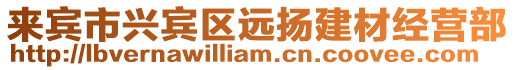 来宾市兴宾区远扬建材经营部
http://lbvernawilliam.cn.coovee.com